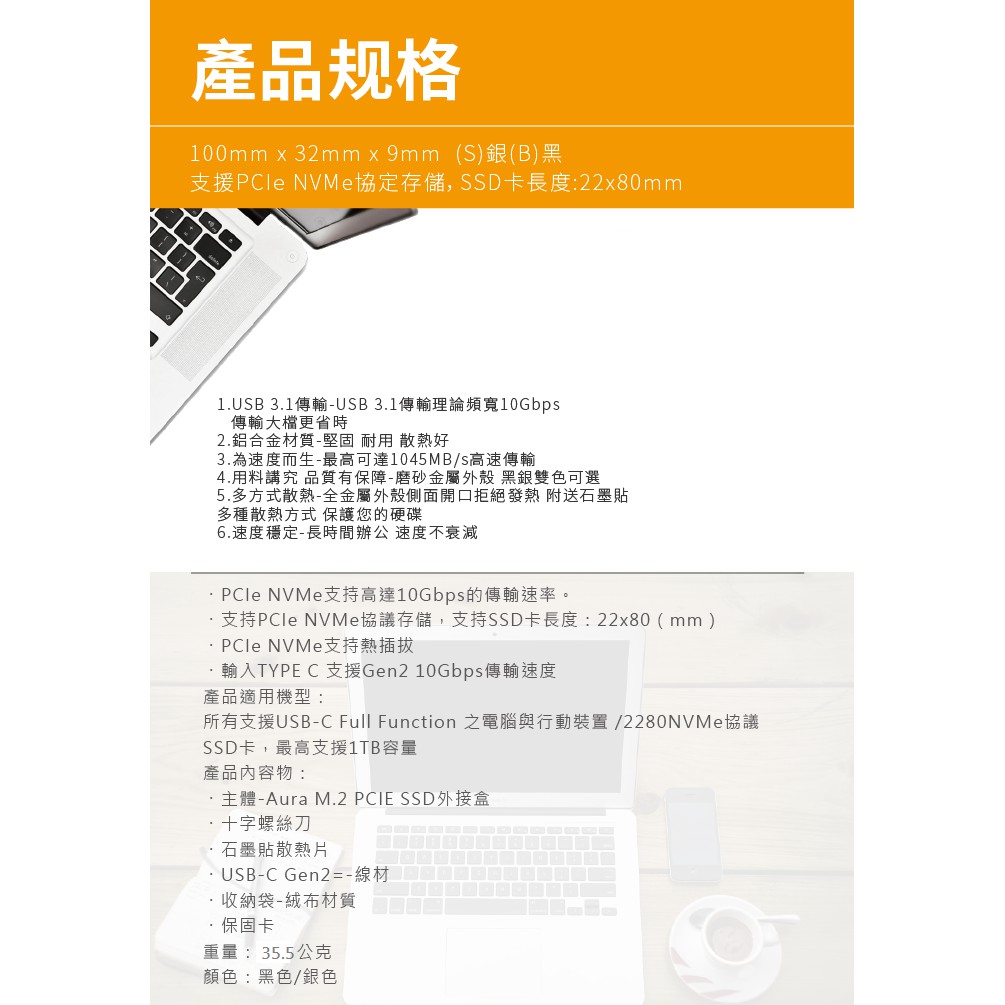 產品规格

100mm x 32mm x 9mm (S)銀(B)黑
支援PCIe NVMe協定存儲, SSD卡長度:22x80mm

1.USB 3.1傳輸-USB 3.1傳輸理論頻寬10Gbps
傳輸大檔更省時
2.鋁合金材質-堅固 耐用 散熱好
3.為速度而生-最高可達1045MB/s高速傳輸
4.用料講究 品質有保障-磨砂金屬外殼 黑銀雙色可選
5.多方式散熱-全金屬外殼側面開口拒絕發熱 附送石墨貼
多種散熱方式 保護您的硬碟
6.速度穩定-長時間辦公 速度不衰減

· PCIe NVMe支持高達10Gbps的傳輸速率。
· 支持PCIe NVMe協議存儲，支持SSD卡長度：22x80（mm）
· PCIe NVMe支持熱插拔
· 輸入TYPE C 支援Gen2 10Gbps傳輸速度
產品適用機型：
所有支援USB-C Full Function 之電腦與行動裝置 /2280NVMe協議SSD卡，最高支援1TB容量
產品內容物：
· 主體-Aura M.2 PCIE SSD外接盒
· 十字螺絲刀
· 石墨貼散熱片
· USB-C Gen2=-線材
· 收納袋-絨布材質
· 保固卡
重量： 35.5公克
顏色：黑色/銀色